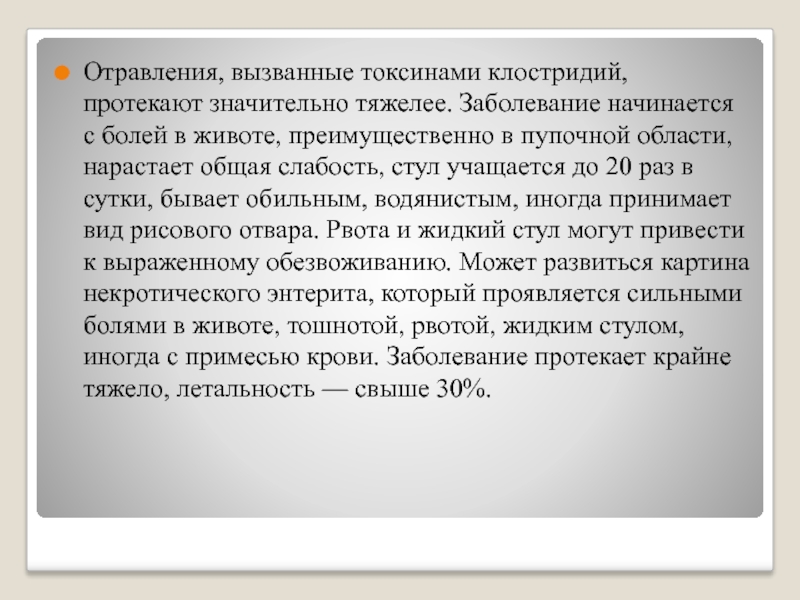 Отравления, вызванные токсинами клостридий, протекают значительно тяжелее. Заболевание начинается с болей в животе, преимущественно в пупочной области, нарастает общая слабость, стул учащается до 20 раз в сутки, бывает обильным, водянистым, иногда принимает вид рисового отвара. Рвота и жидкий стул могут привести к выраженному обезвоживанию. Может развиться картина некротического энтерита, который проявляется сильными болями в животе, тошнотой, рвотой, жидким стулом, иногда с примесью крови. Заболевание протекает крайне тяжело, летальность — свыше 30%.